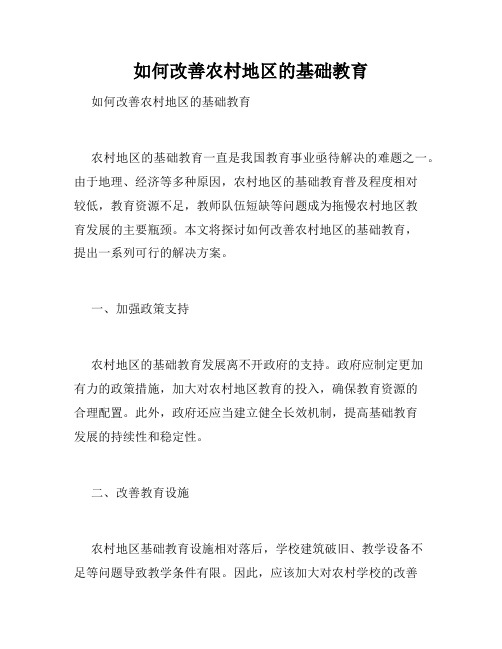 如何改善农村地区的基础教育

如何改善农村地区的基础教育

农村地区的基础教育一直是我国教育事业亟待解决的难题之一。由于地理、经济等多种原因，农村地区的基础教育普及程度相对较低，教育资源不足，教师队伍短缺等问题成为拖慢农村地区教育发展的主要瓶颈。本文将探讨如何改善农村地区的基础教育，提出一系列可行的解决方案。

一、加强政策支持

农村地区的基础教育发展离不开政府的支持。政府应制定更加有力的政策措施，加大对农村地区教育的投入，确保教育资源的合理配置。此外，政府还应当建立健全长效机制，提高基础教育发展的持续性和稳定性。

二、改善教育设施

农村地区基础教育设施相对落后，学校建筑破旧、教学设备不足等问题导致教学条件有限。因此，应该加大对农村学校的改善